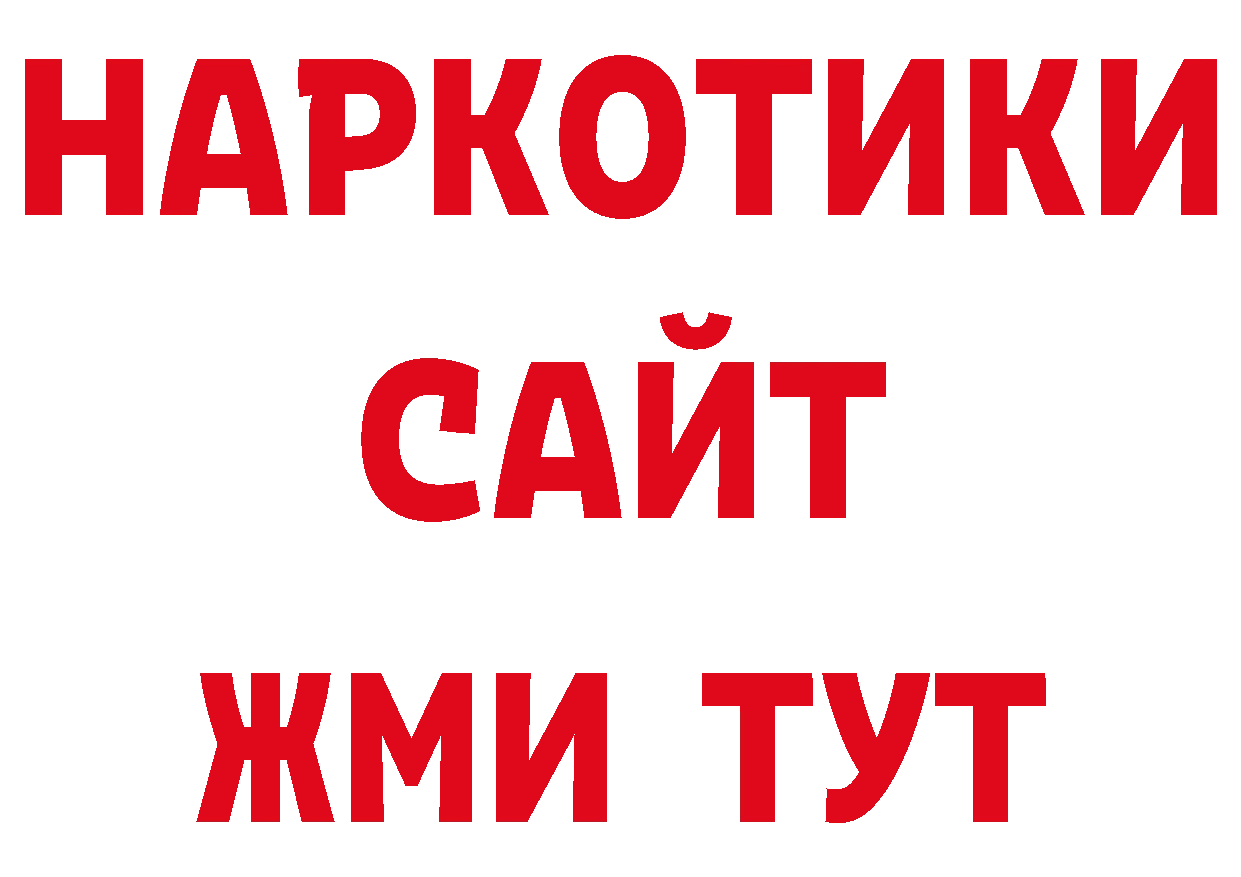 НАРКОТИКИ
САЙТ
ЖМИ ТУТ